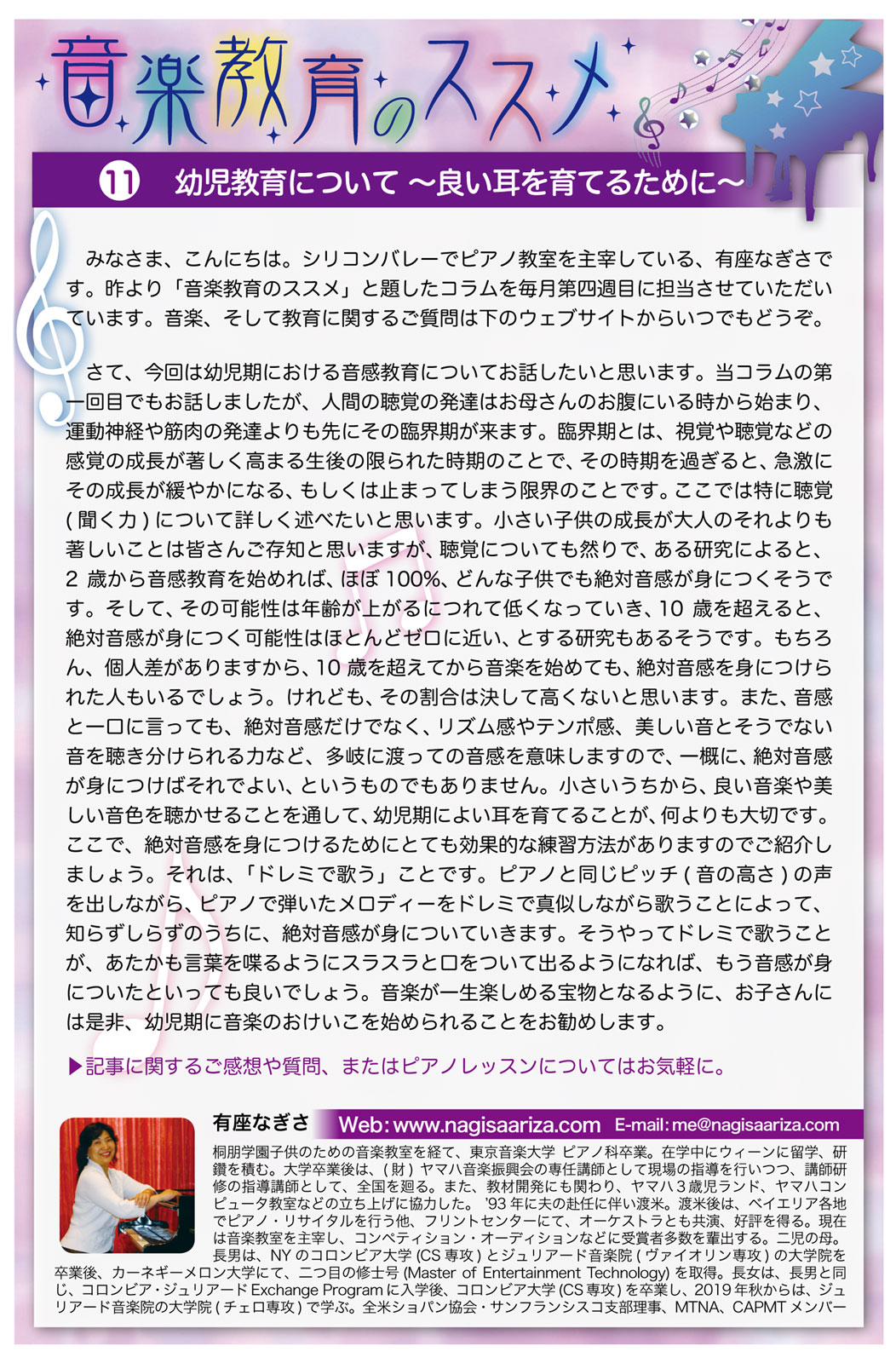 音楽教育のススメ

11　幼児教育について ～良い耳を育てるために～

みなさま、こんにちは。シリコンバレーでピアノ教室を主宰している、有座なぎさです。昨より「音楽教育のススメ」と題したコラムを毎月第四週目に担当させていただいています。音楽、そして教育に関するご質問は下のウェブサイトからいつでもどうぞ。

さて、今回は幼児期における音感教育についてお話したいと思います。当コラムの第一回目でもお話しましたが、人間の聴覚の発達はお母さんのお腹にいる時から始まり、運動神経や筋肉の発達よりも先にその臨界期が来ます。臨界期とは、視覚や聴覚などの感覚の成長が著しく高まる生後の限られた時期のことで、その時期を過ぎると、急激にその成長が緩やかになる、もしくは止まってしまう限界のことです。ここでは特に聴覚 ( 聞く力 ) について詳しく述べたいと思います。小さい子供の成長が大人のそれよりも著しいことは皆さんご存知と思いますが、聴覚についても然りで、ある研究によると、2 歳から音感教育を始めれば、ほぼ 100%、どんな子供でも絶対音感が身につくそうです。そして、その可能性は年齢が上がるにつれて低くなっていき、10 歳を超えると、絶対音感が身につく可能性はほとんどゼロに近い、とする研究もあるそうです。もちろん、個人差がありますから、10 歳を超えてから音楽を始めても、絶対音感を身につけられた人もいるでしょう。けれども、その割合は決して高くないと思います。また、音感と一口に言っても、絶対音感だけでなく、リズム感やテンポ感、美しい音とそうでない音を聴き分けられる力など、多岐に渡っての音感を意味しますので、一概に、絶対音感が身につけばそれでよい、というものでもありません。小さいうちから、良い音楽や美しい音色を聴かせることを通して、幼児期によい耳を育てることが、何よりも大切です。ここで、絶対音感を身につけるためにとても効果的な練習方法がありますのでご紹介しましょう。それは、「ドレミで歌う」ことです。ピアノと同じピッチ ( 音の高さ ) の声を出しながら、ピアノで弾いたメロディーをドレミで真似しながら歌うことによって、知らずしらずのうちに、絶対音感が身についていきます。そうやってドレミで歌うことが、あたかも言葉を喋るようにスラスラと口をついて出るようになれば、もう音感が身についたといっても良いでしょう。音楽が一生楽しめる宝物となるように、お子さんには是非、幼児期に音楽のおけいこを始められることをお勧めします。

▶記事に関するご感想や質問、またはピアノレッスンについてはお気軽に。

有座なぎさ　Web: www.nagisaariza.com　E-mail: me@nagisaariza.com

桐朋学園子供のための音楽教室を経て、東京音楽大学 ピアノ科卒業。在学中にウィーンに留学、研鑽を積む。大学卒業後は、( 財 ) ヤマハ音楽振興会の専任講師として現場の指導を行いつつ、講師研修の指導講師として、全国を廻る。また、教材開発にも関わり、ヤマハ３歳児ランド、ヤマハコンピュータ教室などの立ち上げに協力した。 '93 年に夫の赴任に伴い渡米。渡米後は、ベイエリア各地でピアノ・リサイタルを行う他、フリントセンターにて、オーケストラとも共演、好評を得る。現在は音楽教室を主宰し、コンペティション・オーディションなどに受賞者多数を輩出する。二児の母。長男は、NY のコロンビア大学 (CS 専攻 ) とジュリアード音楽院 ( ヴァイオリン専攻 ) の大学院を卒業後、カーネギーメロン大学にて、二つ目の修士号 (Master of Entertainment Technology) を取得。長女は、長男と同じ、コロンビア・ジュリアード Exchange Program に入学後、コロンビア大学 (CS 専攻 ) を卒業し、2019 年秋からは、ジュリアード音楽院の大学院 ( チェロ専攻 ) で学ぶ。全米ショパン協会・サンフランシスコ支部理事、MTNA、CAPMT メンバー